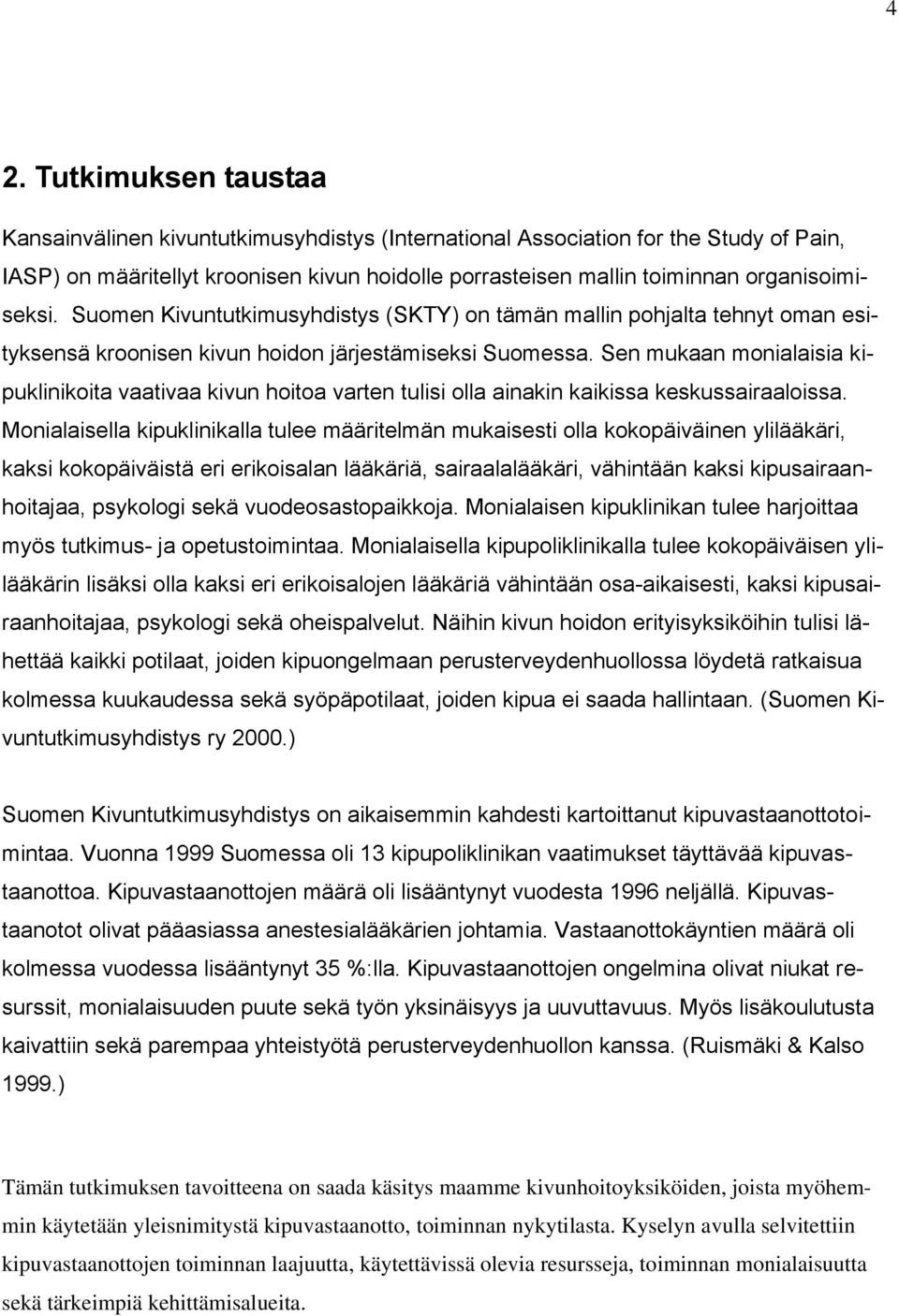 4

2. Tutkimuksen taustaa

Kansainvälinen kivuntutkimusyhdistys (International Association for the Study of Pain, IASP) on määritellyt kroonisen kivun hoidolle porrasteisen mallin toiminnan organisoimiseksi. Suomen Kivuntutkimusyhdistys (SKTY) on tämän mallin pohjalta tehnyt oman esityksensä kroonisen kivun hoidon järjestämiseksi Suomessa. Sen mukaan monialaisia kipuklinikoita vaativaa kivun hoitoa varten tulisi olla ainakin kaikissa keskussairaaloissa. Monialaisella kipuklinikalla tulee määritelmän mukaisesti olla kokopäiväinen ylilääkäri, kaksi kokopäiväistä eri erikoisalan lääkäriä, sairaalalääkäri, vähintään kaksi kipusairaanhoitajaa, psykologi sekä vuodeosastopaikkoja. Monialaisen kipuklinikan tulee harjoittaa myös tutkimus- ja opetustoimintaa. Monialaisella kipupoliklinikalla tulee kokopäiväisen ylilääkärin lisäksi olla kaksi eri erikoisalojen lääkäriä vähintään osa-aikaisesti, kaksi kipusairaanhoitajaa, psykologi sekä oheispalvelut. Näihin kivun hoidon erityisyksiköihin tulisi lähettää kaikki potilaat, joiden kipuongelmaan perusterveydenhuollossa löydetä ratkaisua kolmessa kuukaudessa sekä syöpäpotilaat, joiden kipua ei saada hallintaan. (Suomen Kivuntutkimusyhdistys ry 2000.)

Suomen Kivuntutkimusyhdistys on aikaisemmin kahdesti kartoittanut kipuvastaanottotoimintaa. Vuonna 1999 Suomessa oli 13 kipupoliklinikan vaatimukset täyttävää kipuvastaanottoa. Kipuvastaanottojen määrä oli lisääntynyt vuodesta 1996 neljällä. Kipuvastaanotot olivat pääasiassa anestesialääkärien johtamia. Vastaanottokäyntien määrä oli kolmessa vuodessa lisääntynyt 35 %:lla. Kipuvastaanottojen ongelmina olivat niukat resurssit, monialaisuuden puute sekä työn yksinäisyys ja uuvuttavuus. Myös lisäkoulutusta kaivattiin sekä parempaa yhteistyötä perusterveydenhuollon kanssa. (Ruismäki & Kalso 1999.)

Tämän tutkimuksen tavoitteena on saada käsitys maamme kivunhoitoyksiköiden, joista myöhemmin käytetään yleisnimitystä kipuvastaanotto, toiminnan nykytilasta. Kyselyn avulla selvitettiin kipuvastaanottojen toiminnan laajuutta, käytettävissä olevia resursseja, toiminnan monialaisuutta sekä tärkeimpiä kehittämisalueita.